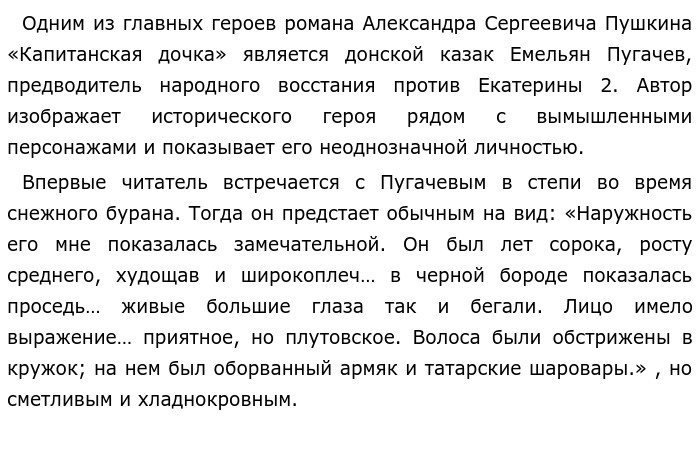 Одним из главных героев романа Александра Сергеевича Пушкина «Капитанская дочка» является донской казак Емельян Пугачев, предводитель народного восстания против Екатерины 2. Автор изображает исторического героя рядом с вымышленными персонажами и показывает его неоднозначной личностью.

Впервые читатель встречается с Пугачевым в степи во время снежного бурана. Тогда он предстает обычным на вид: «Наружность его мне показалась замечательной. Он был лет сорока, росту среднего, худощав и широкоплеч… в черной бороде показалась проседь… живые большие глаза так и бегали. Лицо имело выражение… приятное, но плутовское. Волоса были обстрижены в кружок; на нем был оборванный армяк и татарские шаровары.» , но сметливым и хладнокровным.